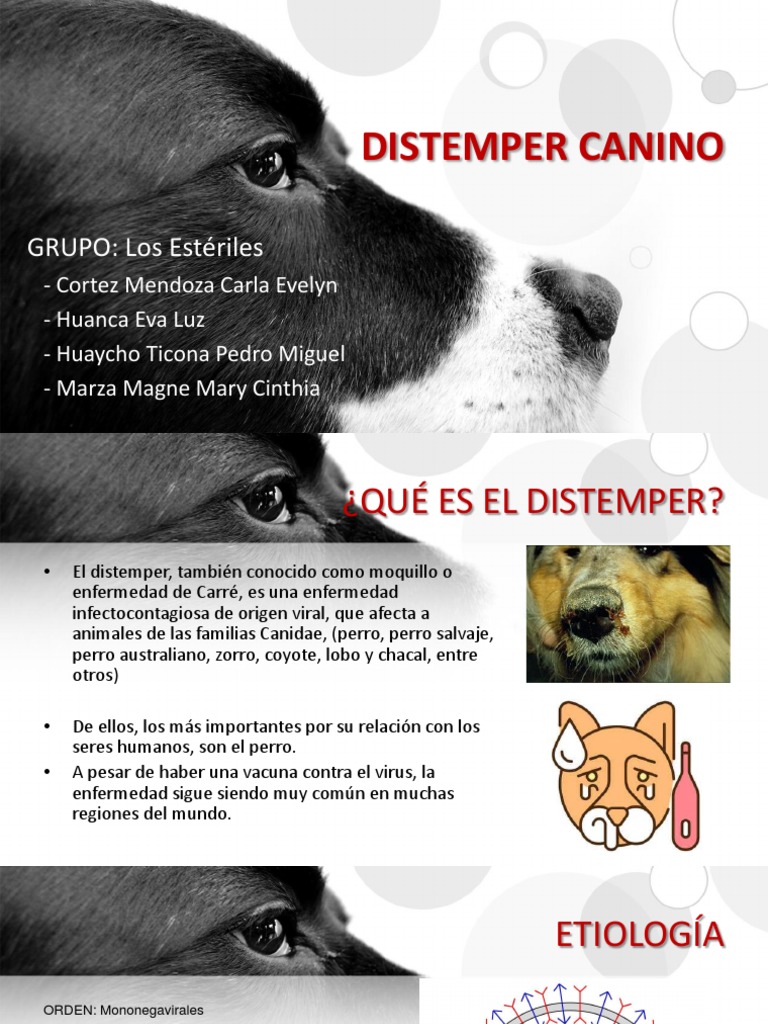 DISTEMPER CANINO

GRUPO: Los Estériles
- Cortez Mendoza Carla Evelyn
- Huanca Eva Luz
- Huaycho Ticona Pedro Miguel
- Marza Magne Mary Cinthia

¿QUÉ ES EL DISTEMPER?

• El distemper, también conocido como moquillo o enfermedad de Carré, es una enfermedad infectocontagiosa de origen viral, que afecta a animales de las familias Canidae, (perro, perro salvaje, perro australiano, zorro, coyote, lobo y chacal, entre otros)

• De ellos, los más importantes por su relación con los seres humanos, son el perro.
• A pesar de haber una vacuna contra el virus, la enfermedad sigue siendo muy común en muchas regiones del mundo.

ETIOLOGÍA

ORDEN: Mononegavirales